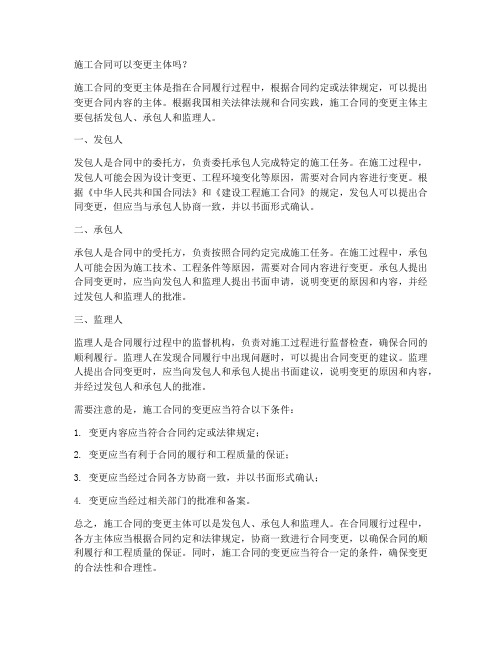 施工合同可以变更主体吗？

施工合同的变更主体是指在合同履行过程中，根据合同约定或法律规定，可以提出变更合同内容的主体。根据我国相关法律法规和合同实践，施工合同的变更主体主要包括发包人、承包人和监理人。

一、发包人

发包人是合同中的委托方，负责委托承包人完成特定的施工任务。在施工过程中，发包人可能会因为设计变更、工程环境变化等原因，需要对合同内容进行变更。根据《中华人民共和国合同法》和《建设工程施工合同》的规定，发包人可以提出合同变更，但应当与承包人协商一致，并以书面形式确认。

二、承包人

承包人是合同中的受托方，负责按照合同约定完成施工任务。在施工过程中，承包人可能会因为施工技术、工程条件等原因，需要对合同内容进行变更。承包人提出合同变更时，应当向发包人和监理人提出书面申请，说明变更的原因和内容，并经过发包人和监理人的批准。

三、监理人

监理人是合同履行过程中的监督机构，负责对施工过程进行监督检查，确保合同的顺利履行。监理人在发现合同履行中出现问题时，可以提出合同变更的建议。监理人提出合同变更时，应当向发包人和承包人提出书面建议，说明变更的原因和内容，并经过发包人和承包人的批准。

需要注意的是，施工合同的变更应当符合以下条件：

1. 变更内容应当符合合同约定或法律规定；

2. 变更应当有利于合同的履行和工程质量的保证；

3. 变更应当经过合同各方协商一致，并以书面形式确认；

4. 变更应当经过相关部门的批准和备案。

总之，施工合同的变更主体可以是发包人、承包人和监理人。在合同履行过程中，各方主体应当根据合同约定和法律规定，协商一致进行合同变更，以确保合同的顺利履行和工程质量的保证。同时，施工合同的变更应当符合一定的条件，确保变更的合法性和合理性。